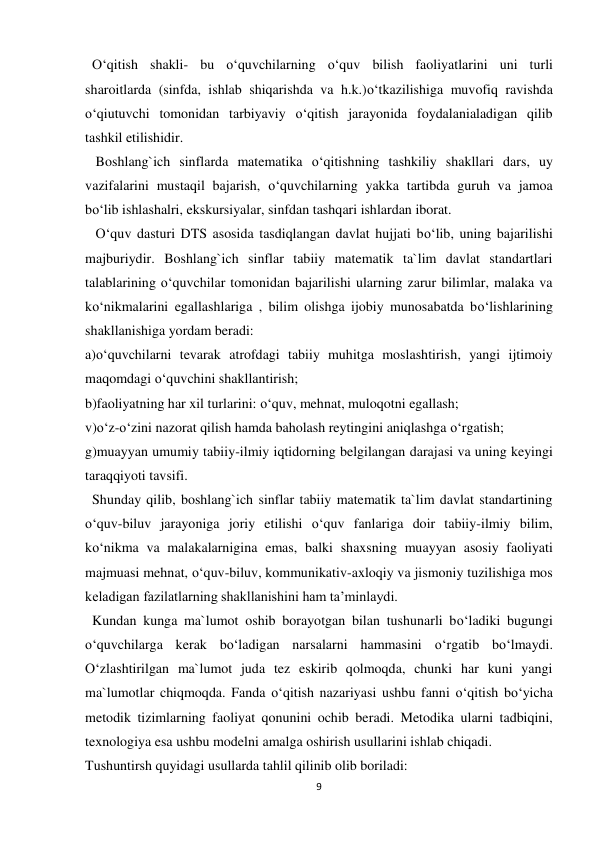 O‘qitish shakli- bu o‘quvchilarning o‘quv bilish faoliyatlarini uni turli sharoitlarda (sinfda, ishlab shiqarishda va h.k.)o‘tkazilishiga muvofiq ravishda o‘qiutuvchi tomonidan tarbiyaviy o‘qitish jarayonida foydalanialadigan qilib tashkil etilishidir.

Boshlang`ich sinflarda matematika o‘qitishning tashkiliy shakllari dars, uy vazifalarini mustaqil bajarish, o‘quvchilarning yakka tartibda guruh va jamoa bo‘lib ishlashalri, ekskursiyalar, sinfdan tashqari ishlardan iborat.

O‘quv dasturi DTS asosida tasdiqlangan davlat hujjati bo‘lib, uning bajarilishi majburiydir. Boshlang`ich sinflar tabiiy matematik ta`lim davlat standartlari talablarining o‘quvchilar tomonidan bajarilishi ularning zarur bilimlar, malaka va ko‘nikmalarini egallashlariga , bilim olishga ijobiy munosabatda bo‘lishlarining shakllanishiga yordam beradi:
a)o‘quvchilarni tevarak atrofdagi tabiiy muhitga moslashtirish, yangi ijtimoiy maqomdagi o‘quvchini shakllantirish;
b)faoliyatning har xil turlarini: o‘quv, mehnat, muloqotni egallash;
v)o‘z-o‘zini nazorat qilish hamda baholash reytingini aniqlashga o‘rgatish;
g)muayyan umumiy tabiiy-ilmiy iqtidorning belgilangan darajasi va uning keyingi taraqqiyoti tavsifi.

Shunday qilib, boshlang`ich sinflar tabiiy matematik ta`lim davlat standartining o‘quv-biluv jarayoniga joriy etilishi o‘quv fanlariga doir tabiiy-ilmiy bilim, ko‘nikma va malakalarnigina emas, balki shaxsning muayyan asosiy faoliyati majmuasi mehnat, o‘quv-biluv, kommunikativ-axloqiy va jismoniy tuzilishiga mos keladigan fazilatlarning shakllanishini ham ta’minlaydi.

Kundan kunga ma`lumot oshib borayotgan bilan tushunarli bo‘ladiki bugungi o‘quvchilarga kerak bo‘ladigan narsalarni hammasini o‘rgatib bo‘lmaydi. O‘zlashtirilgan ma`lumot juda tez eskirib qolmoqda, chunki har kuni yangi ma`lumotlar chiqmoqda. Fanda o‘qitish nazariyasi ushbu fanni o‘qitish bo‘yicha metodik tizimlarning faoliyat qonunini ochib beradi. Metodika ularni tadbiqini, texnologiya esa ushbu modelni amalga oshirish usullarini ishlab chiqadi.
Tushuntirsh quyidagi usullarda tahlil qilinib olib boriladi:
9